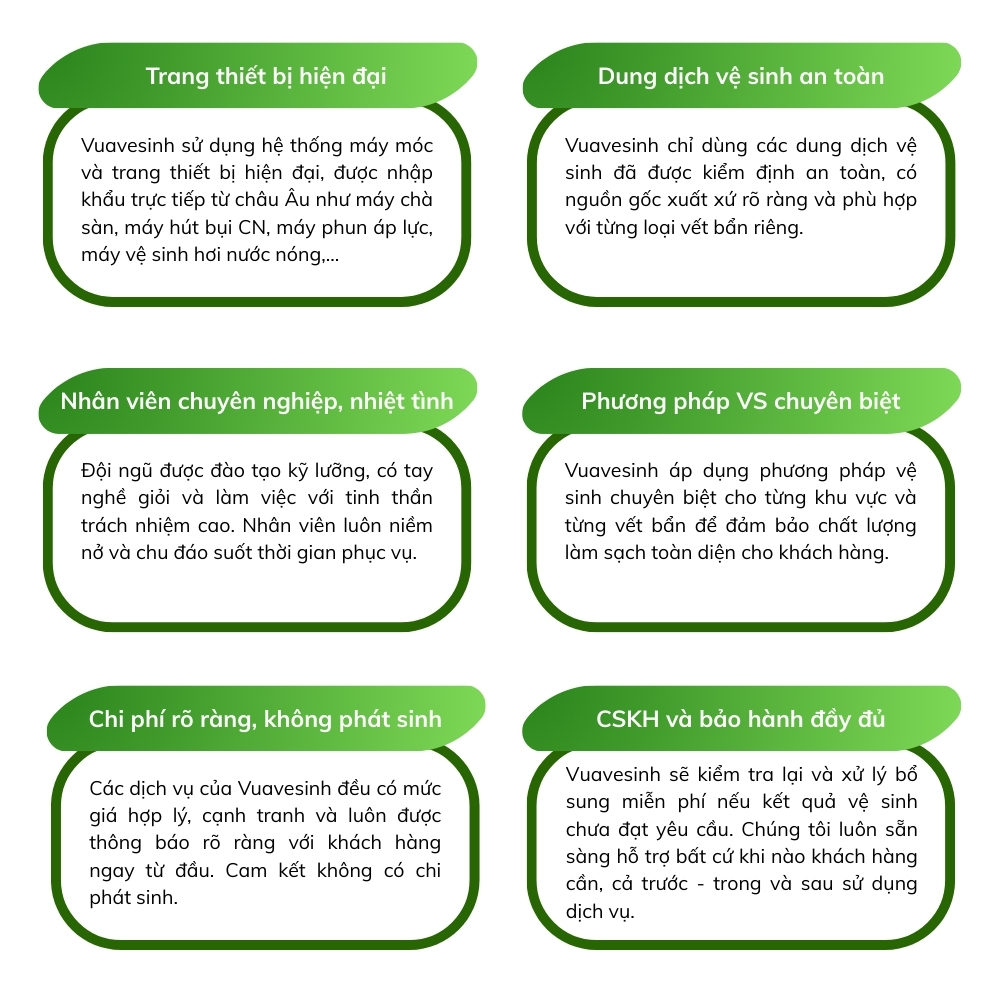 Trang thiết bị hiện đại

Vuavesinh sử dụng hệ thống máy móc và trang thiết bị hiện đại, được nhập khẩu trực tiếp từ châu Âu như máy chà sàn, máy hút bụi CN, máy phun áp lực, máy vệ sinh hơi nước nóng,...

Dung dịch vệ sinh an toàn

Vuavesinh chỉ dùng các dung dịch vệ sinh đã được kiểm định an toàn, có nguồn gốc xuất xứ rõ ràng và phù hợp với từng loại vết bẩn riêng.

Nhân viên chuyên nghiệp, nhiệt tình

Đội ngũ được đào tạo kỹ lưỡng, có tay nghề giỏi và làm việc với tinh thần trách nhiệm cao. Nhân viên luôn niềm nở và chu đáo suốt thời gian phục vụ.

Phương pháp VS chuyên biệt

Vuavesinh áp dụng phương pháp vệ sinh chuyên biệt cho từng khu vực và từng vết bẩn để đảm bảo chất lượng làm sạch toàn diện cho khách hàng.

Chi phí rõ ràng, không phát sinh

Các dịch vụ của Vuavesinh đều có mức giá hợp lý, cạnh tranh và luôn được thông báo rõ ràng với khách hàng ngay từ đầu. Cam kết không có chi phát sinh.

CSKH và bảo hành đầy đủ

Vuavesinh sẽ kiểm tra lại và xử lý bổ sung miễn phí nếu kết quả vệ sinh chưa đạt yêu cầu. Chúng tôi luôn sẵn sàng hỗ trợ bất cứ khi nào khách hàng cần, cả trước - trong và sau sử dụng dịch vụ.